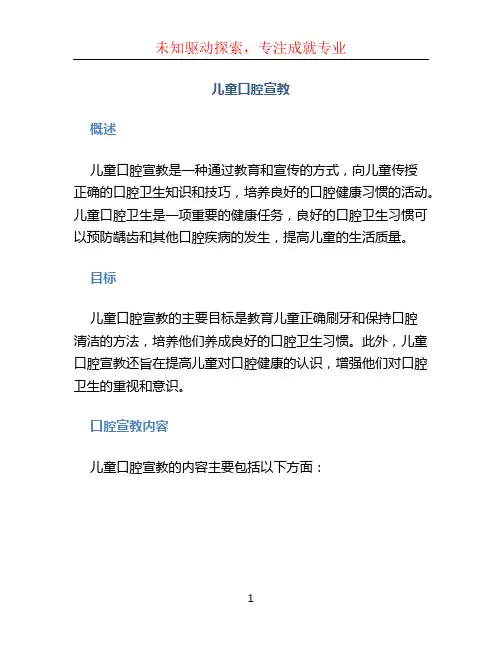 未知驱动探索，专注成就专业

儿童口腔宣教

概述

儿童口腔宣教是一种通过教育和宣传的方式，向儿童传授正确的口腔卫生知识和技巧，培养良好的口腔健康习惯的活动。儿童口腔卫生是一项重要的健康任务，良好的口腔卫生习惯可以预防龋齿和其他口腔疾病的发生，提高儿童的生活质量。

目标

儿童口腔宣教的主要目标是教育儿童正确刷牙和保持口腔清洁的方法，培养他们养成良好的口腔卫生习惯。此外，儿童口腔宣教还旨在提高儿童对口腔健康的认识，增强他们对口腔卫生的重视和意识。

口腔宣教内容

儿童口腔宣教的内容主要包括以下方面：

1